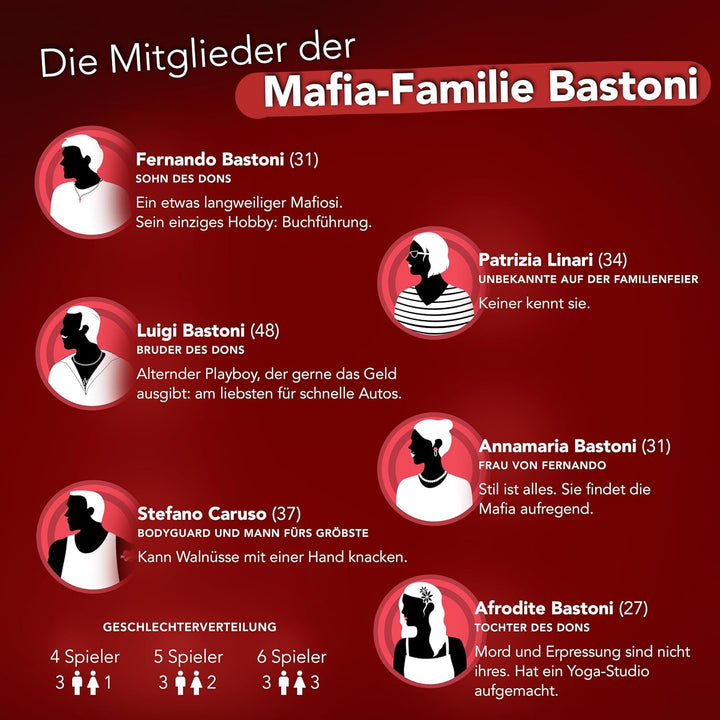 Die Mitglieder der
Mafia-Familie Bastoni

Fernando Bastoni (31)
SOHN DES DONS
Ein etwas langweiliger Mafiosi. Sein einziges Hobby: Buchführung.

Patrizia Linari (34)
UNBEKANNTE AUF DER FAMILIENFEIER
Keiner kennt sie.

Luigi Bastoni (48)
BRUDER DES DONS
Alternder Playboy, der gerne das Geld ausgibt: am liebsten für schnelle Autos.

Annamaria Bastoni (31)
FRAU VON FERNANDO
Stil ist alles. Sie findet die Mafia aufregend.

Stefano Caruso (37)
BODYGUARD UND MANN FÜRS GRÖBSTE
Kann Walnüsse mit einer Hand knacken.

Afrodite Bastoni (27)
TOCHTER DES DONS
Mord und Erpressung sind nicht ihres. Hat ein Yoga-Studio aufgemacht.

GESCHLECHTERVERTEILUNG
4 Spieler 3 1
5 Spieler 3 2
6 Spieler 3 3